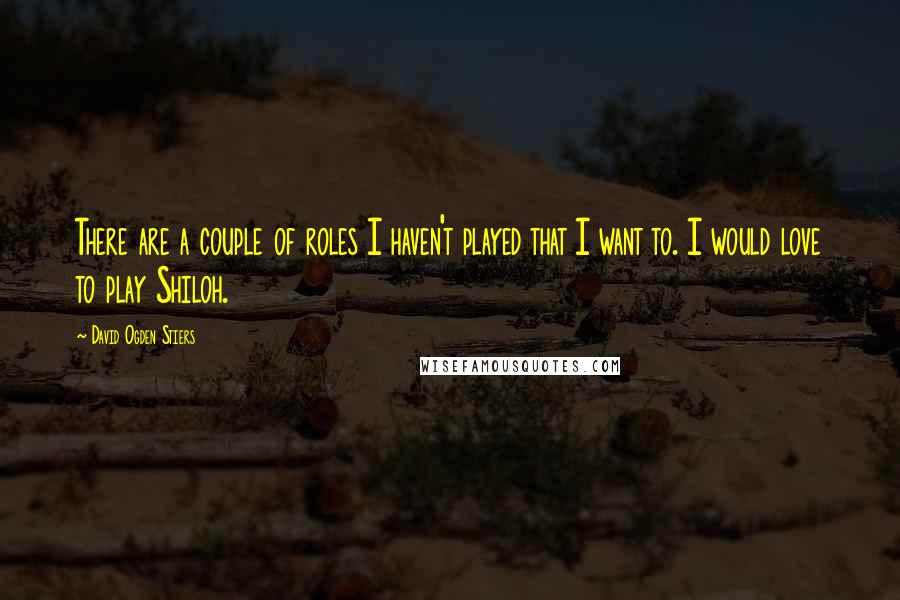 There are a couple of roles I haven't played that I want to. I would love to play Shiloh.

~ David Ogden Stiers

WISEFAMOUSQUOTES.COM